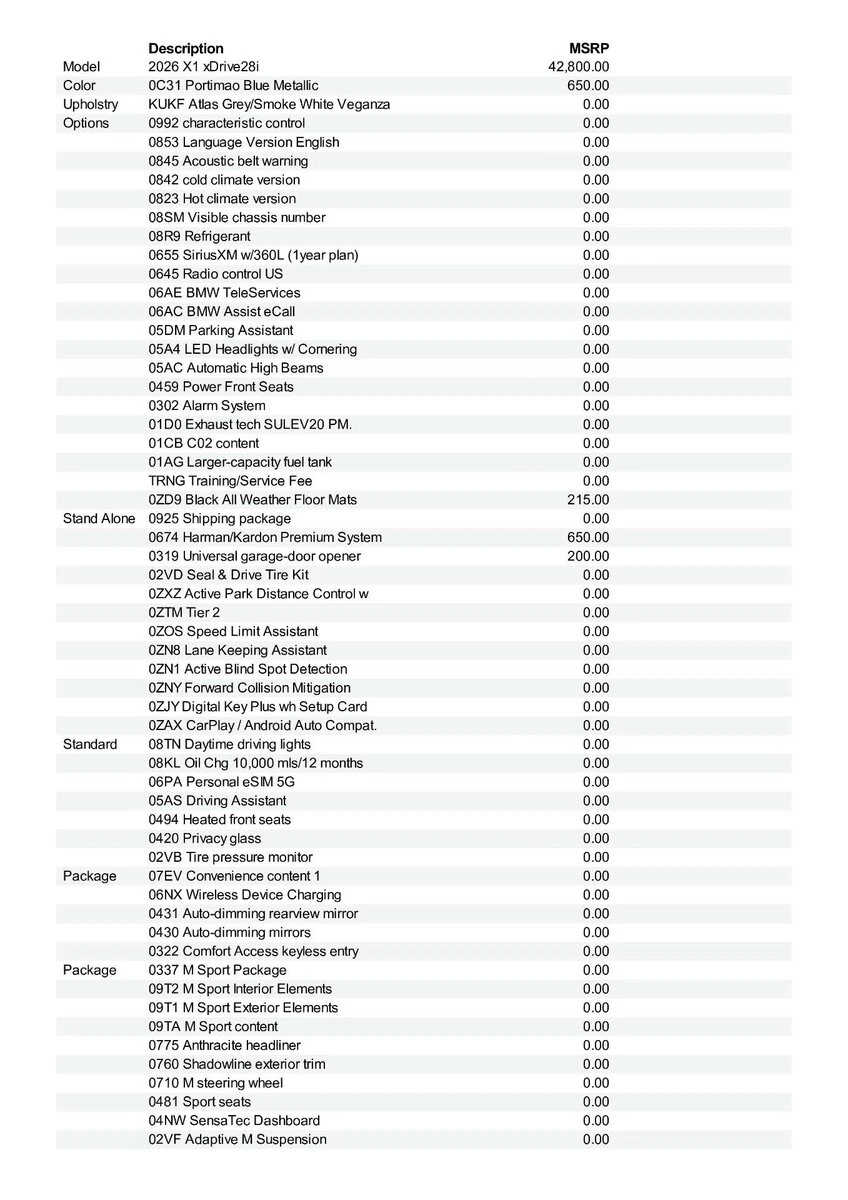 | | Description | MSRP |
|---|---|---|
| Model | 2026 X1 xDrive28i | 42,800.00 |
| Color | 0C31 Portimao Blue Metallic | 650.00 |
| Upholstry | KUKF Atlas Grey/Smoke White Veganza | 0.00 |
| Options | 0992 characteristic control | 0.00 |
| | 0853 Language Version English | 0.00 |
| | 0845 Acoustic belt warning | 0.00 |
| | 0842 cold climate version | 0.00 |
| | 0823 Hot climate version | 0.00 |
| | 08SM Visible chassis number | 0.00 |
| | 08R9 Refrigerant | 0.00 |
| | 0655 SiriusXM w/360L (1year plan) | 0.00 |
| | 0645 Radio control US | 0.00 |
| | 06AE BMW TeleServices | 0.00 |
| | 06AC BMW Assist eCall | 0.00 |
| | 05DM Parking Assistant | 0.00 |
| | 05A4 LED Headlights w/ Cornering | 0.00 |
| | 05AC Automatic High Beams | 0.00 |
| | 0459 Power Front Seats | 0.00 |
| | 0302 Alarm System | 0.00 |
| | 01D0 Exhaust tech SULEV20 PM. | 0.00 |
| | 01CB C02 content | 0.00 |
| | 01AG Larger-capacity fuel tank | 0.00 |
| | TRNG Training/Service Fee | 0.00 |
| | 0ZD9 Black All Weather Floor Mats | 215.00 |
| Stand Alone | 0925 Shipping package | 0.00 |
| | 0674 Harman/Kardon Premium System | 650.00 |
| | 0319 Universal garage-door opener | 200.00 |
| | 02VD Seal & Drive Tire Kit | 0.00 |
| | 0ZXZ Active Park Distance Control w | 0.00 |
| | 0ZTM Tier 2 | 0.00 |
| | 0ZOS Speed Limit Assistant | 0.00 |
| | 0ZN8 Lane Keeping Assistant | 0.00 |
| | 0ZN1 Active Blind Spot Detection | 0.00 |
| | 0ZNY Forward Collision Mitigation | 0.00 |
| | 0ZJY Digital Key Plus wh Setup Card | 0.00 |
| | 0ZAX CarPlay / Android Auto Compat. | 0.00 |
| Standard | 08TN Daytime driving lights | 0.00 |
| | 08KL Oil Chg 10,000 mls/12 months | 0.00 |
| | 06PA Personal eSIM 5G | 0.00 |
| | 05AS Driving Assistant | 0.00 |
| | 0494 Heated front seats | 0.00 |
| | 0420 Privacy glass | 0.00 |
| | 02VB Tire pressure monitor | 0.00 |
| Package | 07EV Convenience content 1 | 0.00 |
| | 06NX Wireless Device Charging | 0.00 |
| | 0431 Auto-dimming rearview mirror | 0.00 |
| | 0430 Auto-dimming mirrors | 0.00 |
| | 0322 Comfort Access keyless entry | 0.00 |
| Package | 0337 M Sport Package | 0.00 |
| | 09T2 M Sport Interior Elements | 0.00 |
| | 09T1 M Sport Exterior Elements | 0.00 |
| | 09TA M Sport content | 0.00 |
| | 0775 Anthracite headliner | 0.00 |
| | 0760 Shadowline exterior trim | 0.00 |
| | 0710 M steering wheel | 0.00 |
| | 0481 Sport seats | 0.00 |
| | 04NW SensaTec Dashboard | 0.00 |
| | 02VF Adaptive M Suspension | 0.00 |